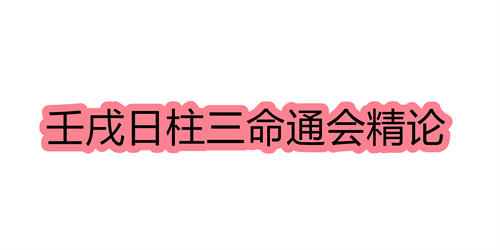 壬戌日柱三命通会精论